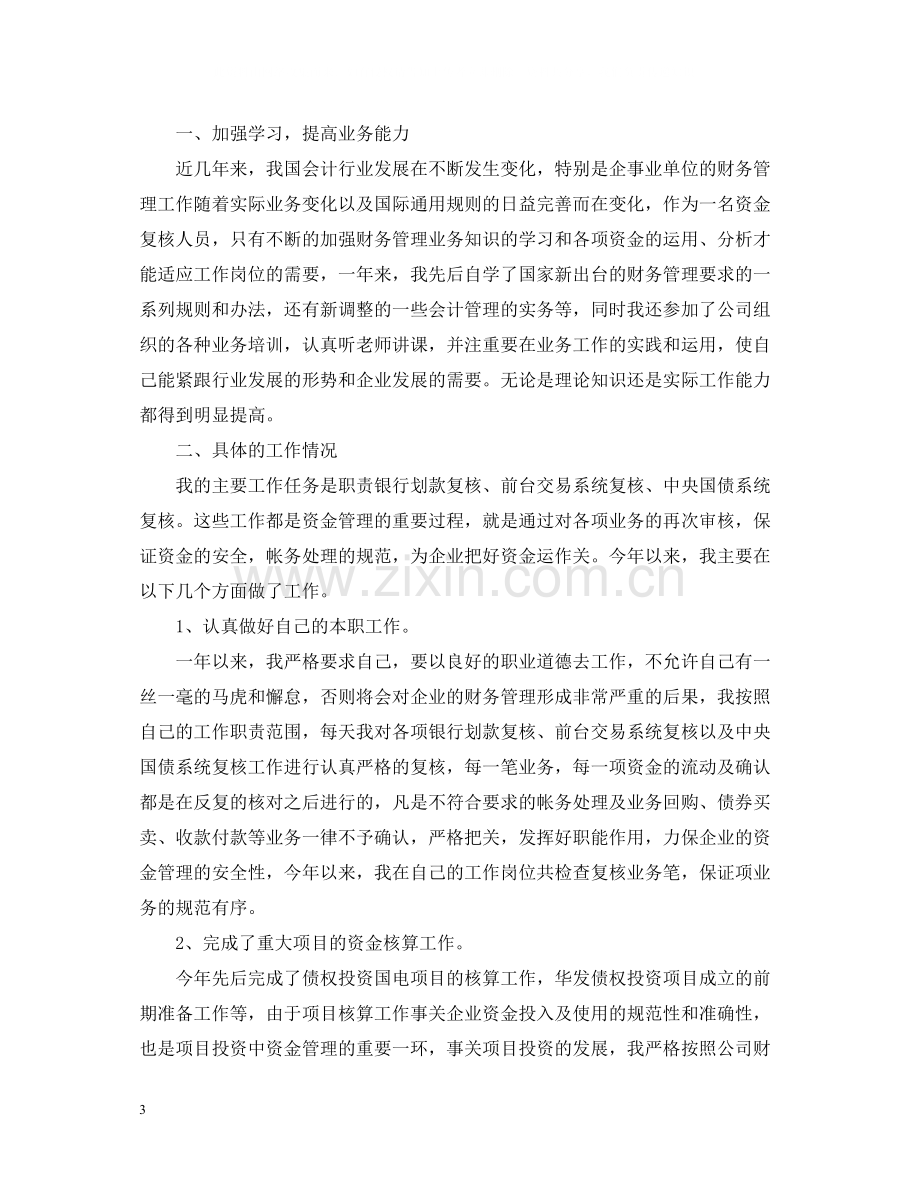 一、加强学习，提高业务能力

近几年来，我国会计行业发展在不断发生变化，特别是企事业单位的财务管理工作随着实际业务变化以及国际通用规则的日益完善而在变化，作为一名资金复核人员，只有不断的加强财务管理业务知识的学习和各项资金的运用、分析才能适应工作岗位的需要，一年来，我先后自学了国家新出台的财务管理要求的一系列规则和办法，还有新调整的一些会计管理的实务等，同时我还参加了公司组织的各种业务培训，认真听老师讲课，并注重要在业务工作的实践和运用，使自己能紧跟行业发展的形势和企业发展的需要。无论是理论知识还是实际工作能力都得到明显提高。

二、具体的工作情况

我的主要工作任务是职责银行划款复核、前台交易系统复核、中央国债系统复核。这些工作都是资金管理的重要过程，就是通过对各项业务的再次审核，保证资金的安全，帐务处理的规范，为企业把好资金运作关。今年以来，我主要在以下几个方面做了工作。

1、认真做好自己的本职工作。

一年以来，我严格要求自己，要以良好的职业道德去工作，不允许自己有一丝一毫的马虎和懈怠，否则将会对企业的财务管理形成非常严重的后果，我按照自己的工作职责范围，每天我对各项银行划款复核、前台交易系统复核以及中央国债系统复核工作进行认真严格的复核，每一笔业务，每一项资金的流动及确认都是在反复的核对之后进行的，凡是不符合要求的帐务处理及业务回购、债券买卖、收款付款等业务一律不予确认，严格把关，发挥好职能作用，力保企业的资金管理的安全性，今年以来，我在自己的工作岗位共检查复核业务笔，保证项业务的规范有序。

2、完成了重大项目的资金核算工作。

今年先后完成了债权投资国电项目的核算工作，华发债权投资项目成立的前期准备工作等，由于项目核算工作事关企业资金投入及使用的规范性和准确性，也是项目投资中资金管理的重要一环，事关项目投资的发展，我严格按照公司财

3

www.zixin.com.cn